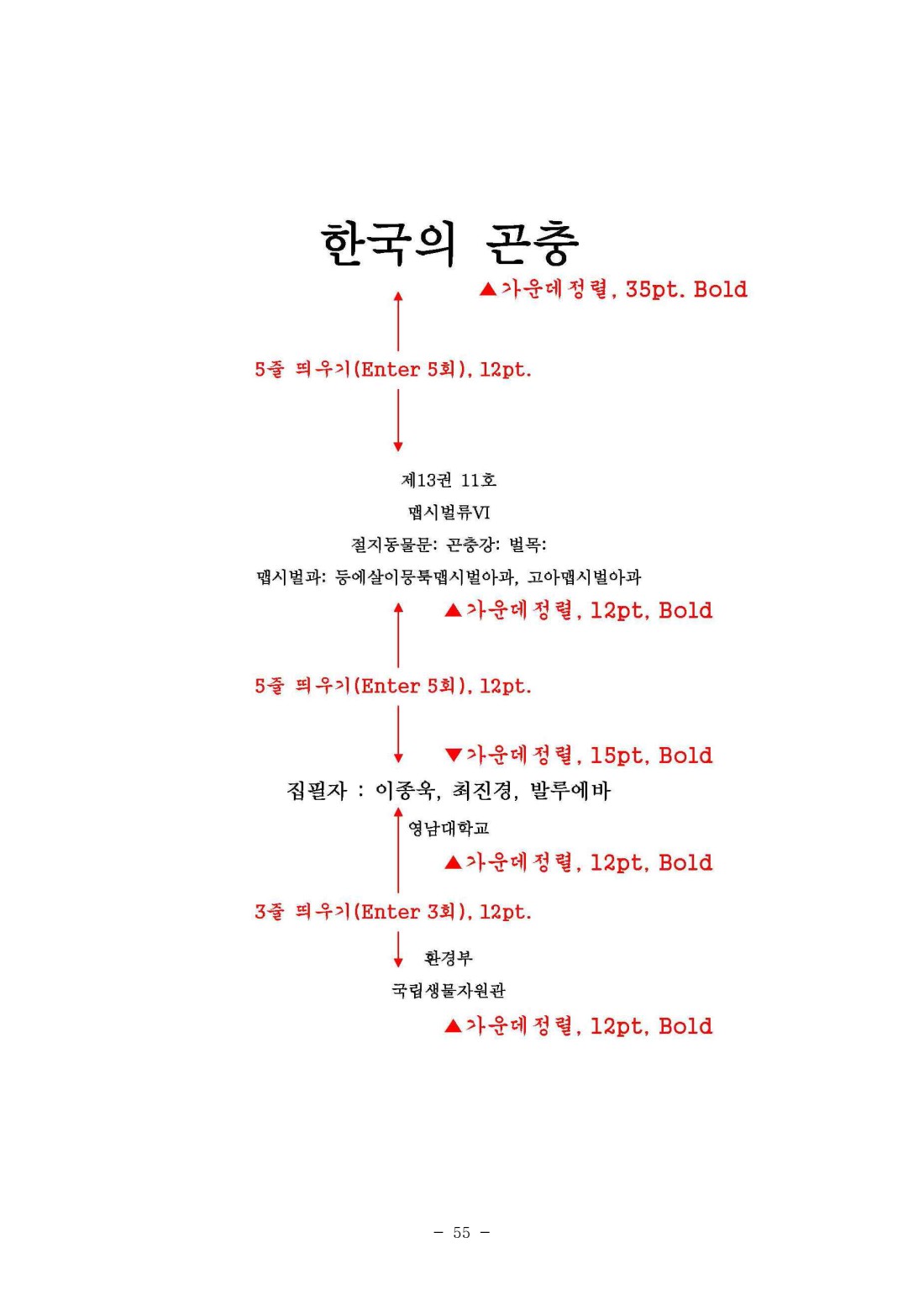 한국의 곤충

▲가운데정렬, 35pt. Bold

5줄 띄우기(Enter 5회), 12pt.

제13권 11호

맵시벌류VI

절지동물문: 곤충강: 벌목:

맵시벌과: 등에살이뭉툭맵시벌아과, 고아맵시벌아과

▲가운데정렬, 12pt, Bold

5줄 띄우기(Enter 5회), 12pt.

▼가운데정렬, 15pt, Bold

집필자 : 이종욱, 최진경, 발루에바

영남대학교

▲가운데정렬, 12pt, Bold

3줄 띄우기(Enter 3회), 12pt.

환경부

국립생물자원관

▲가운데정렬, 12pt, Bold

- 55 -